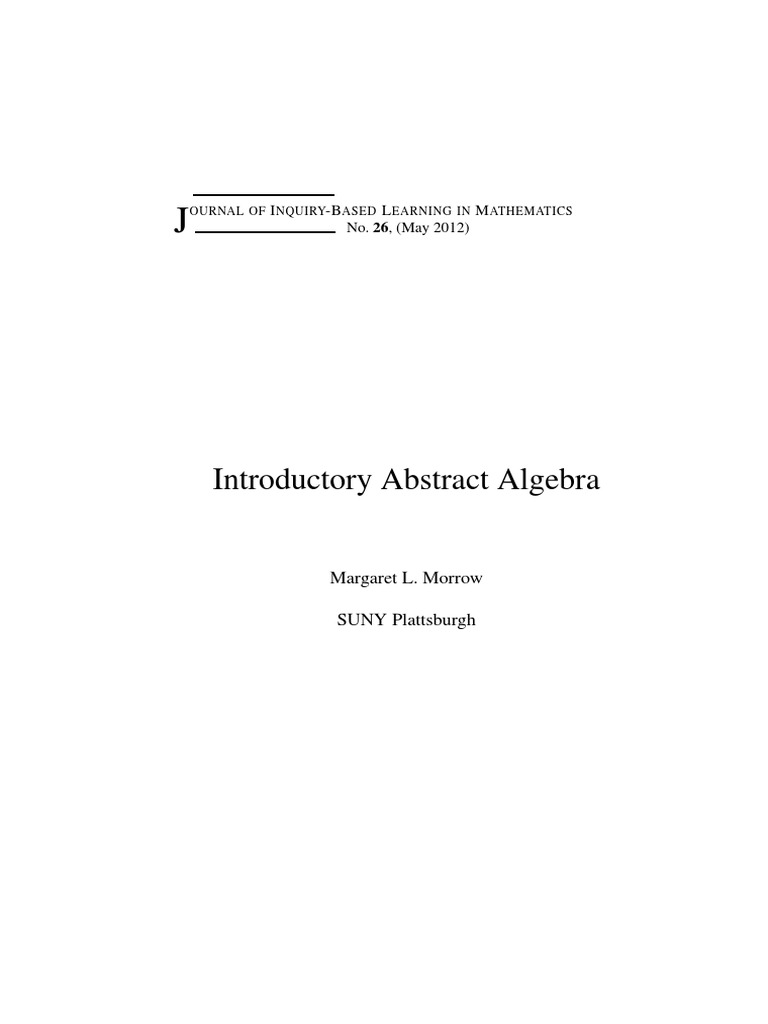 JOURNAL OF INQUIRY-BASED LEARNING IN MATHEMATICS
No. 26, (May 2012)

Introductory Abstract Algebra

Margaret L. Morrow

SUNY Plattsburgh